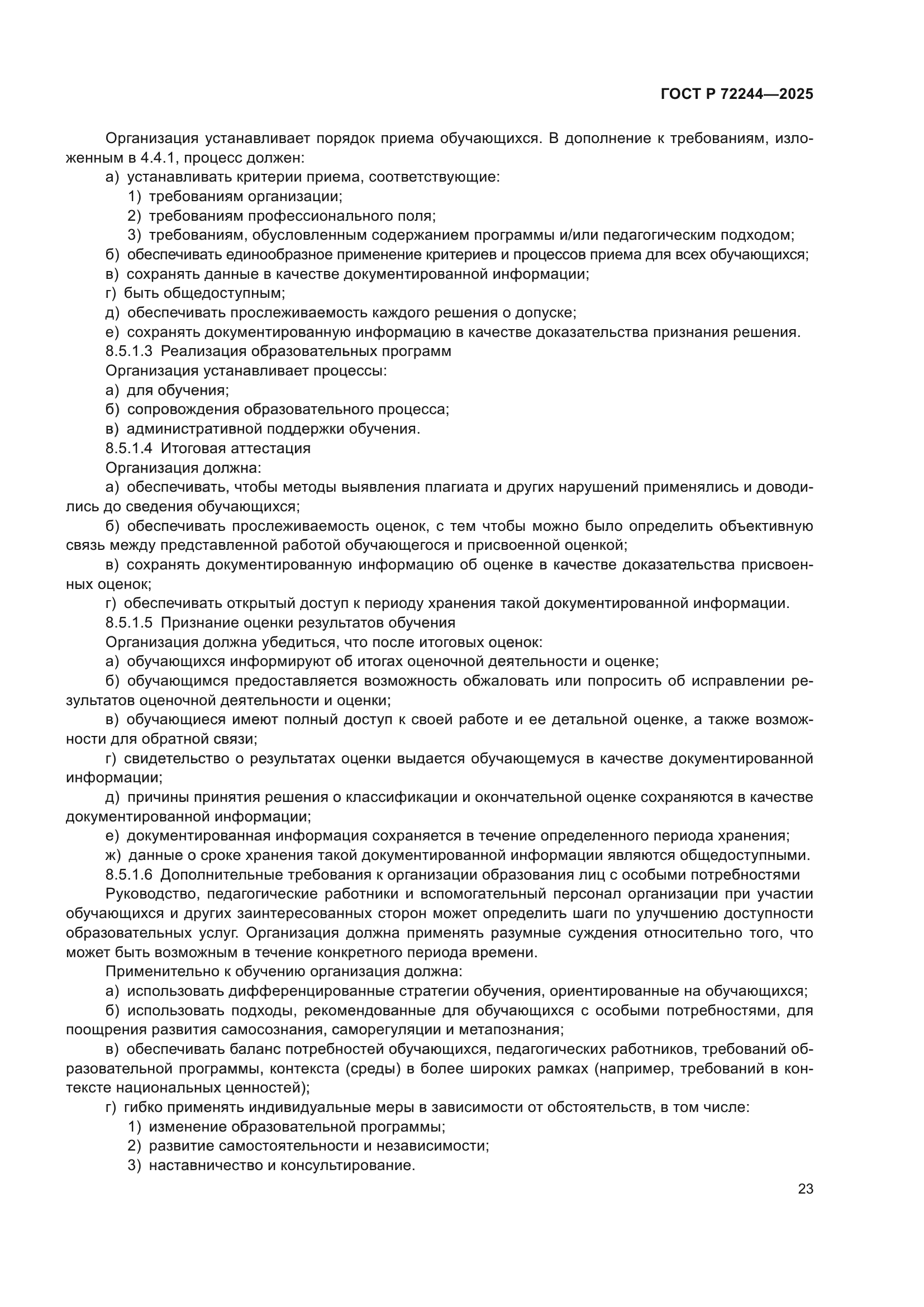 ГОСТ Р 72244—2025

Организация устанавливает порядок приема обучающихся. В дополнение к требованиям, изложенным в 4.4.1, процесс должен:

а) устанавливать критерии приема, соответствующие:

1) требованиям организации;

2) требованиям профессионального поля;

3) требованиям, обусловленным содержанием программы и/или педагогическим подходом;

б) обеспечивать единообразное применение критериев и процессов приема для всех обучающихся;

в) сохранять данные в качестве документированной информации;

г) быть общедоступным;

д) обеспечивать прослеживаемость каждого решения о допуске;

е) сохранять документированную информацию в качестве доказательства признания решения.

8.5.1.3 Реализация образовательных программ

Организация устанавливает процессы:

а) для обучения;

б) сопровождения образовательного процесса;

в) административной поддержки обучения.

8.5.1.4 Итоговая аттестация

Организация должна:

а) обеспечивать, чтобы методы выявления плагиата и других нарушений применялись и доводились до сведения обучающихся;

б) обеспечивать прослеживаемость оценок, с тем чтобы можно было определить объективную связь между представленной работой обучающегося и присвоенной оценкой;

в) сохранять документированную информацию об оценке в качестве доказательства присвоенных оценок;

г) обеспечивать открытый доступ к периоду хранения такой документированной информации.

8.5.1.5 Признание оценки результатов обучения

Организация должна убедиться, что после итоговых оценок:

а) обучающихся информируют об итогах оценочной деятельности и оценке;

б) обучающимся предоставляется возможность обжаловать или попросить об исправлении результатов оценочной деятельности и оценки;

в) обучающиеся имеют полный доступ к своей работе и ее детальной оценке, а также возможности для обратной связи;

г) свидетельство о результатах оценки выдается обучающемуся в качестве документированной информации;

д) причины принятия решения о классификации и окончательной оценке сохраняются в качестве документированной информации;

е) документированная информация сохраняется в течение определенного периода хранения;

ж) данные о сроке хранения такой документированной информации являются общедоступными.

8.5.1.6 Дополнительные требования к организации образования лиц с особыми потребностями

Руководство, педагогические работники и вспомогательный персонал организации при участии обучающихся и других заинтересованных сторон может определить шаги по улучшению доступности образовательных услуг. Организация должна применять разумные суждения относительно того, что может быть возможным в течение конкретного периода времени.

Применительно к обучению организация должна:

а) использовать дифференцированные стратегии обучения, ориентированные на обучающихся;

б) использовать подходы, рекомендованные для обучающихся с особыми потребностями, для поощрения развития самосознания, саморегуляции и метапознания;

в) обеспечивать баланс потребностей обучающихся, педагогических работников, требований образовательной программы, контекста (среды) в более широких рамках (например, требований в контексте национальных ценностей);

г) гибко применять индивидуальные меры в зависимости от обстоятельств, в том числе:

1) изменение образовательной программы;

2) развитие самостоятельности и независимости;

3) наставничество и консультирование.

23